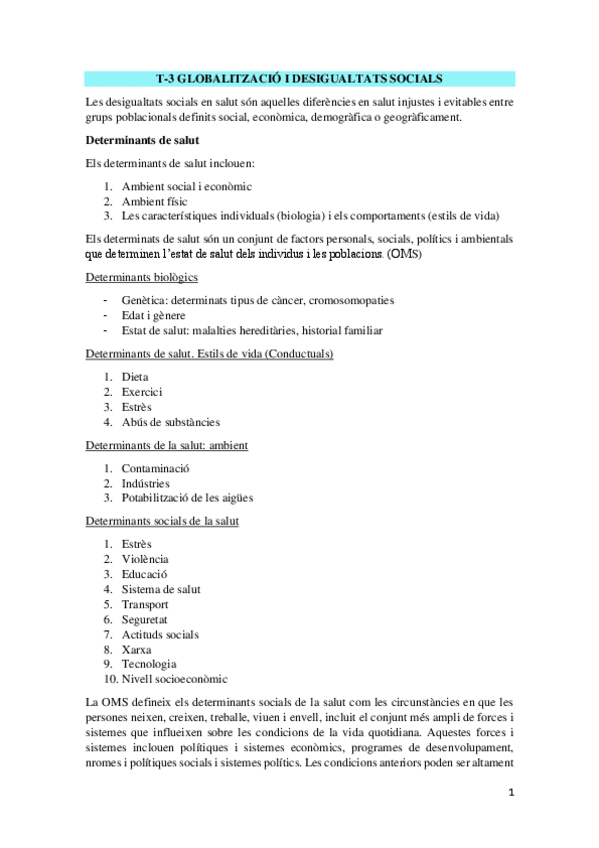 T-3 GLOBALITZACIÓ I DESIGUALTATS SOCIALS

Les desigualtats socials en salut són aquelles diferències en salut injustes i evitables entre grups poblacionals definits social, econòmica, demogràfica o geogràficament.

Determinants de salut

Els determinants de salut inclouen:

1. Ambient social i econòmic
2. Ambient físic
3. Les característiques individuals (biologia) i els comportaments (estils de vida)

Els determinats de salut són un conjunt de factors personals, socials, polítics i ambientals que determinen l'estat de salut dels individus i les poblacions. (OMS)

Determinants biològics

- Genètica: determinats tipus de càncer, cromosomopaties
- Edat i gènere
- Estat de salut: malalties hereditàries, historial familiar

Determinants de salut. Estils de vida (Conductuals)

1. Dieta
2. Exercici
3. Estrès
4. Abús de substàncies

Determinants de la salut: ambient

1. Contaminació
2. Indústries
3. Potabilització de les aigües

Determinants socials de la salut

1. Estrès
2. Violència
3. Educació
4. Sistema de salut
5. Transport
6. Seguretat
7. Actituds socials
8. Xarxa
9. Tecnologia
10. Nivell socioeconòmic

La OMS defineix els determinants socials de la salut com les circunstàncies en que les persones neixen, creixen, treballe, viuen i envell, incluit el conjunt més ampli de forces i sistemes que influeixen sobre les condicions de la vida quotidiana. Aquestes forces i sistemes inclouen polítiques i sistemes econòmics, programes de desenvolupament, nromes i polítiques socials i sistemes polítics. Les condicions anteriors poden ser altament

1